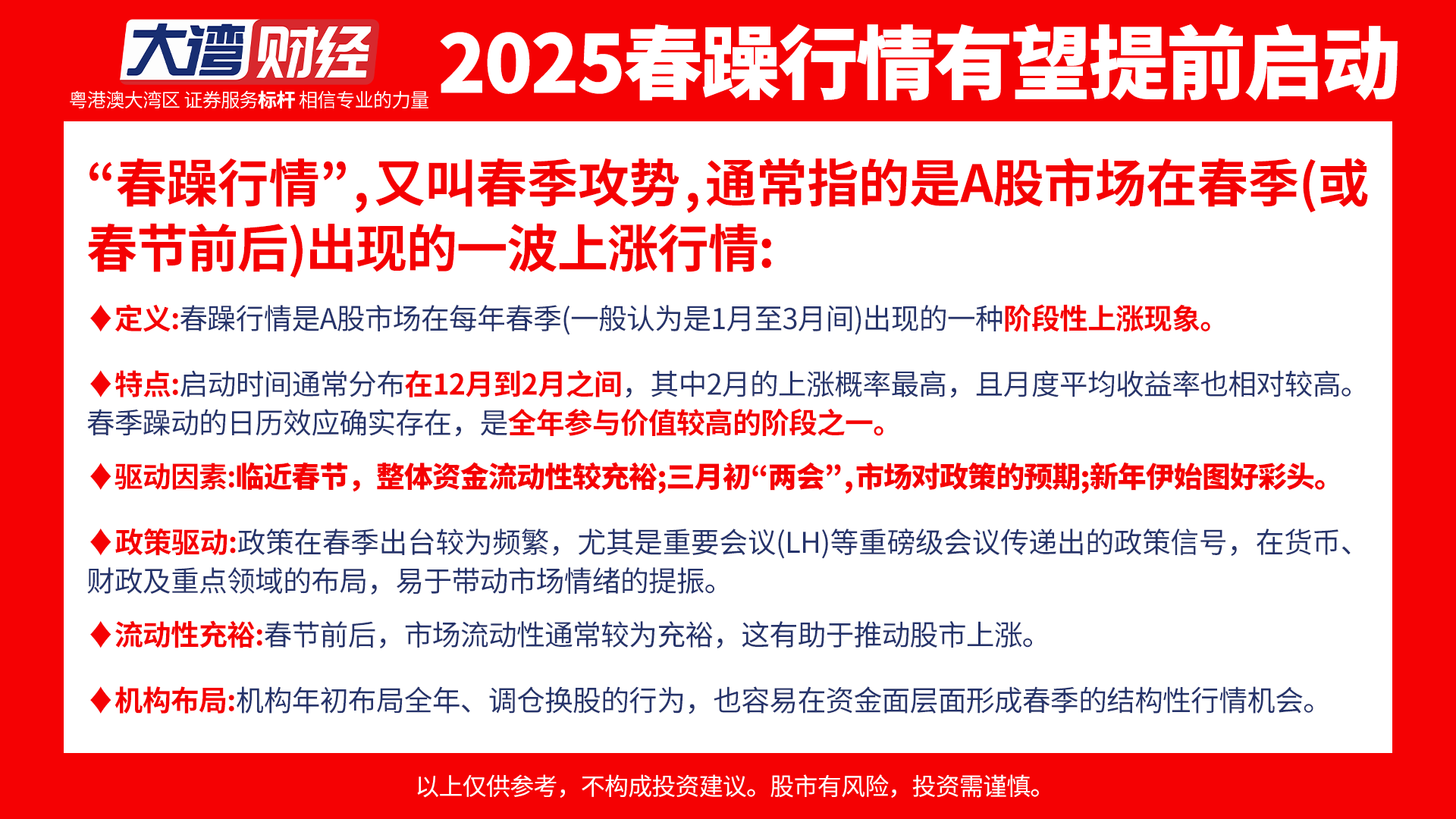 大湾财经
粤港澳大湾区 证券服务标杆 相信专业的力量

2025春躁行情有望提前启动

“春躁行情”,又叫春季攻势,通常指的是A股市场在春季(或春节前后)出现的一波上涨行情:

♦定义:春躁行情是A股市场在每年春季(一般认为是1月至3月间)出现的一种阶段性上涨现象。

♦特点:启动时间通常分布在12月到2月之间,其中2月的上涨概率最高,且月度平均收益率也相对较高。春季躁动的日历效应确实存在,是全年参与价值较高的阶段之一。

♦驱动因素:临近春节,整体资金流动性较充裕;三月初“两会”,市场对政策的预期;新年伊始图好彩头。

♦政策驱动:政策在春季出台较为频繁,尤其是重要会议(LH)等重磅级会议传递出的政策信号,在货币、财政及重点领域的布局,易于带动市场情绪的提振。

♦流动性充裕:春节前后,市场流动性通常较为充裕,这有助于推动股市上涨。

♦机构布局:机构年初布局全年、调仓换股的行为,也容易在资金面层面形成春季的结构性行情机会。

以上仅供参考,不构成投资建议。股市有风险,投资需谨慎。